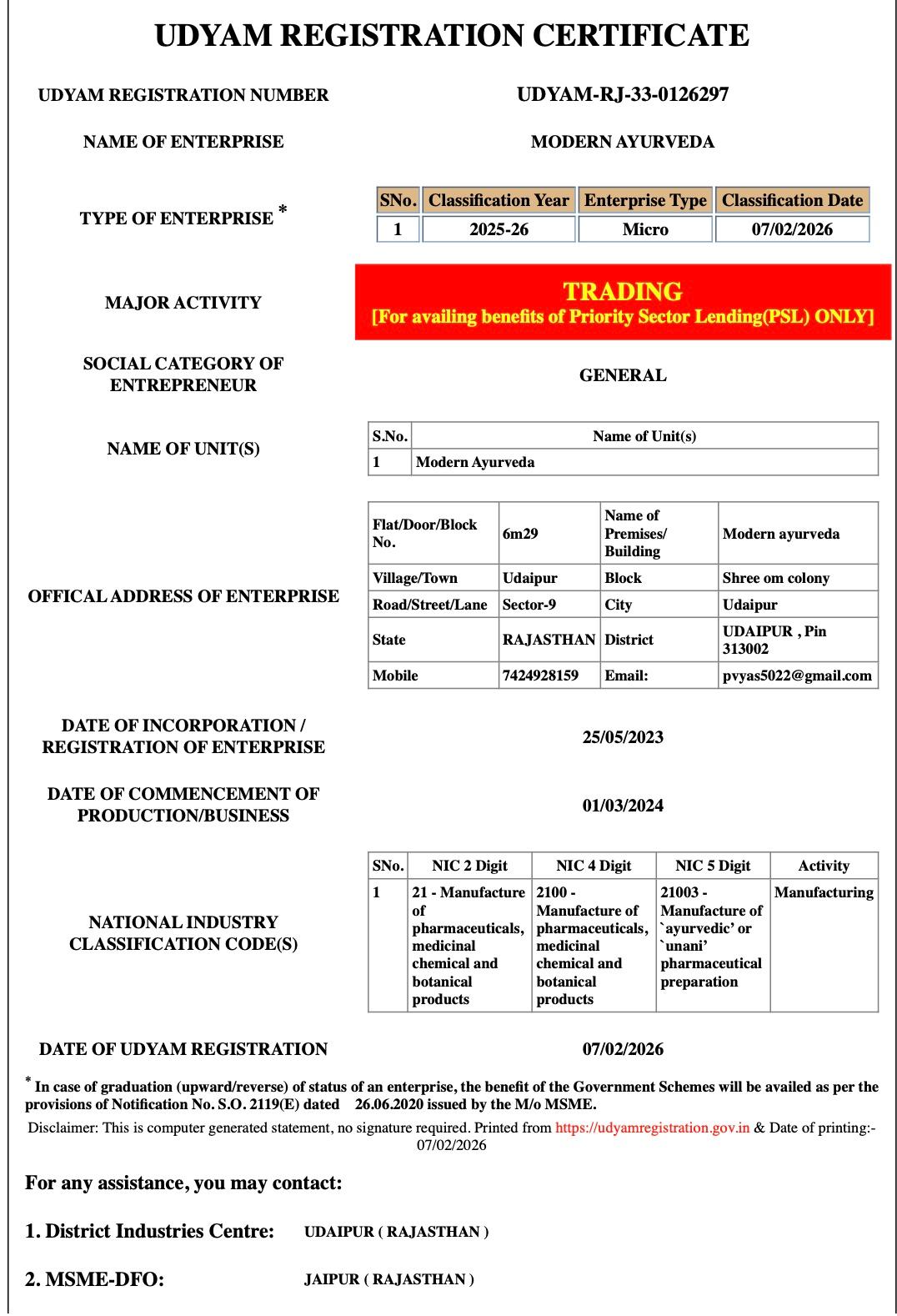 UDYAM REGISTRATION CERTIFICATE

UDYAM REGISTRATION NUMBER

UDYAM-RJ-33-0126297

NAME OF ENTERPRISE

MODERN AYURVEDA

TYPE OF ENTERPRISE *

| SNo. | Classification Year | Enterprise Type | Classification Date |
|---|---|---|---|
| 1 | 2025-26 | Micro | 07/02/2026 |

MAJOR ACTIVITY

TRADING
[For availing benefits of Priority Sector Lending(PSL) ONLY]

SOCIAL CATEGORY OF ENTREPRENEUR

GENERAL

NAME OF UNIT(S)

| S.No. | Name of Unit(s) |
|---|---|
| 1 | Modern Ayurveda |

OFFICAL ADDRESS OF ENTERPRISE

| Flat/Door/Block No. | 6m29 | Name of Premises/ Building | Modern ayurveda |
|---|---|---|---|
| Village/Town | Udaipur | Block | Shree om colony |
| Road/Street/Lane | Sector-9 | City | Udaipur |
| State | RAJASTHAN | District | UDAIPUR , Pin 313002 |
| Mobile | 7424928159 | Email: | pvyas5022@gmail.com |

DATE OF INCORPORATION / REGISTRATION OF ENTERPRISE

25/05/2023

DATE OF COMMENCEMENT OF PRODUCTION/BUSINESS

01/03/2024

NATIONAL INDUSTRY CLASSIFICATION CODE(S)

| SNo. | NIC 2 Digit | NIC 4 Digit | NIC 5 Digit | Activity |
|---|---|---|---|---|
| 1 | 21 - Manufacture of pharmaceuticals, medicinal chemical and botanical products | 2100 - Manufacture of pharmaceuticals, medicinal chemical and botanical products | 21003 - Manufacture of `ayurvedic' or `unani' pharmaceutical preparation | Manufacturing |

DATE OF UDYAM REGISTRATION

07/02/2026

* In case of graduation (upward/reverse) of status of an enterprise, the benefit of the Government Schemes will be availed as per the provisions of Notification No. S.O. 2119(E) dated 26.06.2020 issued by the M/o MSME.

Disclaimer: This is computer generated statement, no signature required. Printed from https://udyamregistration.gov.in & Date of printing:- 07/02/2026

For any assistance, you may contact:

1. District Industries Centre: UDAIPUR ( RAJASTHAN )

2. MSME-DFO: JAIPUR ( RAJASTHAN )